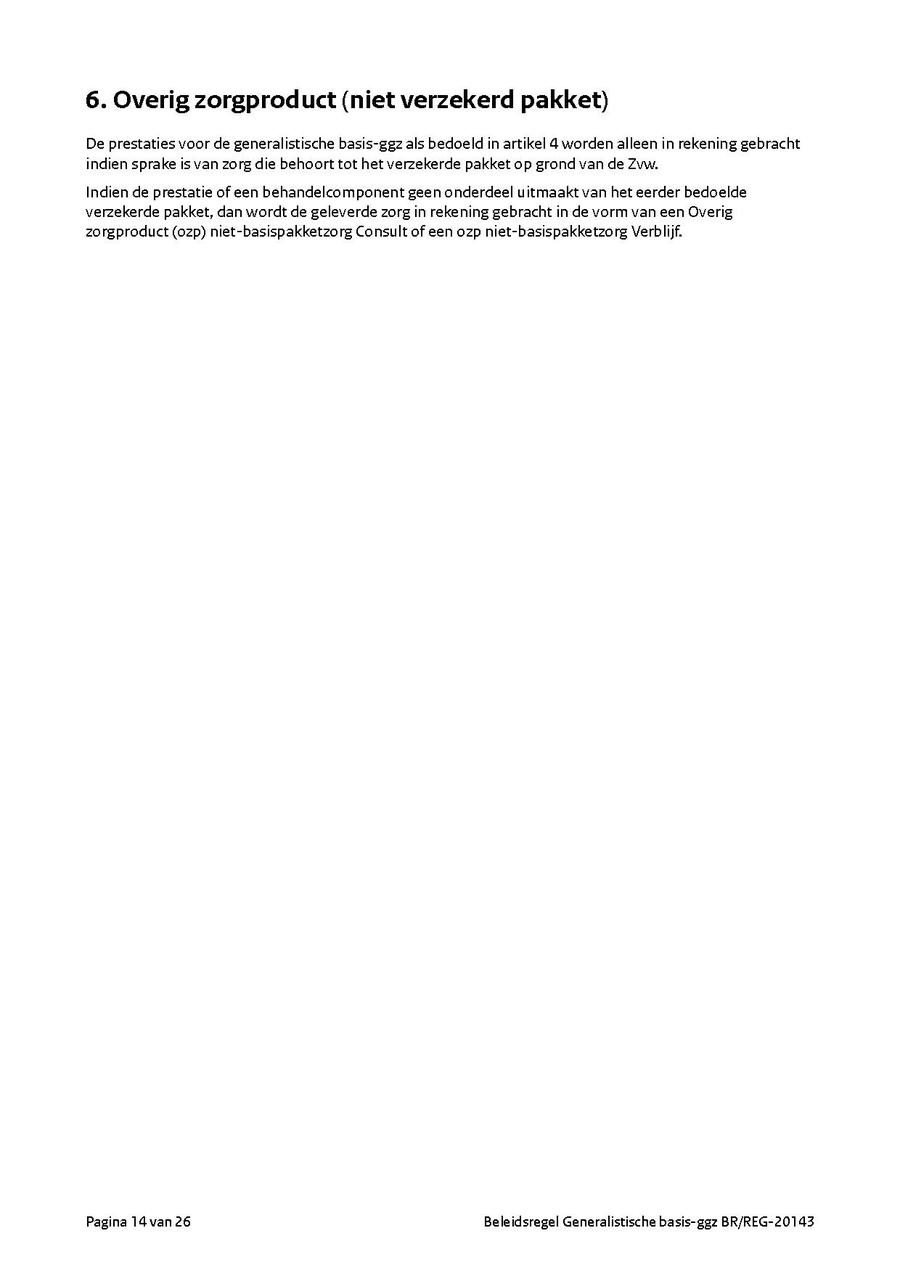 6. Overig zorgproduct (niet verzekerd pakket)

De prestaties voor de generalistische basis-ggz als bedoeld in artikel 4 worden alleen in rekening gebracht indien sprake is van zorg die behoort tot het verzekerde pakket op grond van de Zvw.

Indien de prestatie of een behandelcomponent geen onderdeel uitmaakt van het eerder bedoelde verzekerde pakket, dan wordt de geleverde zorg in rekening gebracht in de vorm van een Overig zorgproduct (ozp) niet-basispakketzorg Consult of een ozp niet-basispakketzorg Verblijf.

Pagina 14 van 26

Beleidsregel Generalistische basis-ggz BR/REG-20143